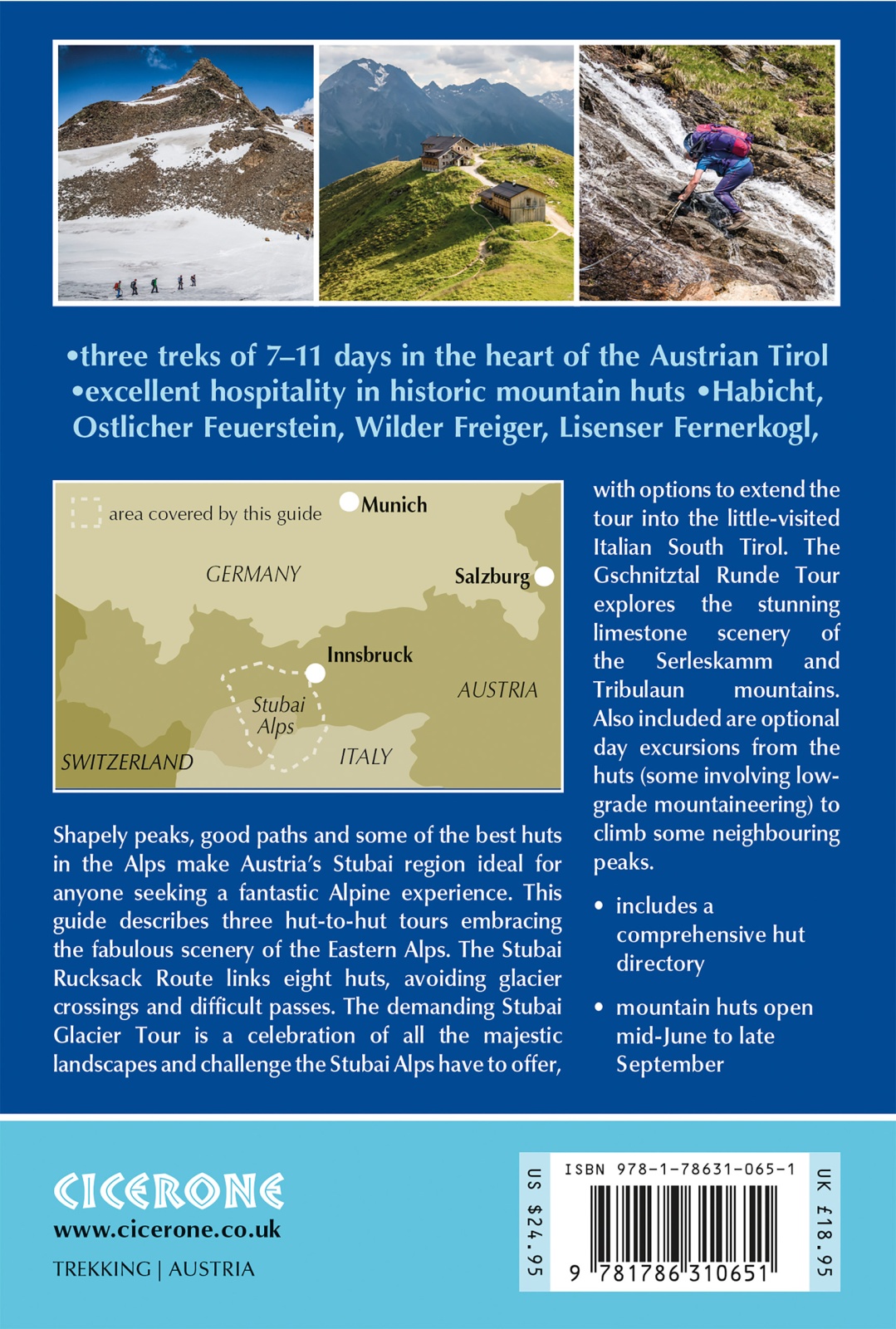 •three treks of 7–11 days in the heart of the Austrian Tirol •excellent hospitality in historic mountain huts •Habicht, Ostlicher Feuerstein, Wilder Freiger, Lisenser Fernerkogl,

area covered by this guide
Munich
GERMANY
Salzburg
Innsbruck
AUSTRIA
Stubai Alps
SWITZERLAND
ITALY

Shapely peaks, good paths and some of the best huts in the Alps make Austria's Stubai region ideal for anyone seeking a fantastic Alpine experience. This guide describes three hut-to-hut tours embracing the fabulous scenery of the Eastern Alps. The Stubai Rucksack Route links eight huts, avoiding glacier crossings and difficult passes. The demanding Stubai Glacier Tour is a celebration of all the majestic landscapes and challenge the Stubai Alps have to offer, with options to extend the tour into the little-visited Italian South Tirol. The Gschnitztal Runde Tour explores the stunning limestone scenery of the Serleskamm and Tribulaun mountains. Also included are optional day excursions from the huts (some involving low-grade mountaineering) to climb some neighbouring peaks.

• includes a comprehensive hut directory

• mountain huts open mid-June to late September

CICERONE
www.cicerone.co.uk
TREKKING | AUSTRIA

US $24.95
ISBN 978-1-78631-065-1
9 781786 310651
UK £18.95